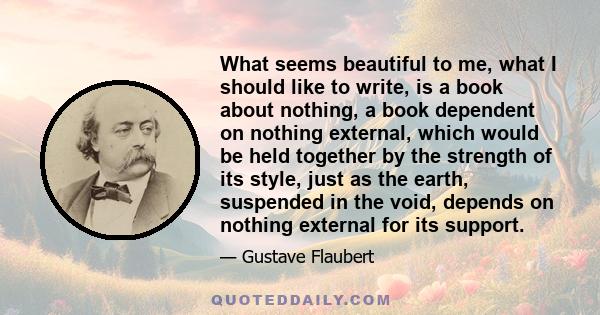 What seems beautiful to me, what I should like to write, is a book about nothing, a book dependent on nothing external, which would be held together by the strength of its style, just as the earth, suspended in the void, depends on nothing external for its support.

— Gustave Flaubert

QUOTEDDAILY.COM